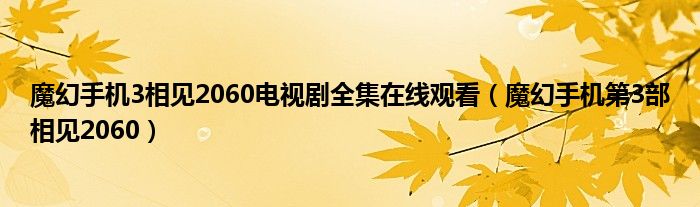 魔幻手机3相见2060电视剧全集在线观看（魔幻手机第3部相见2060）